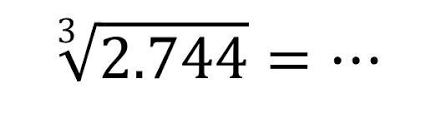 $\sqrt[3]{2.744} = \cdots$